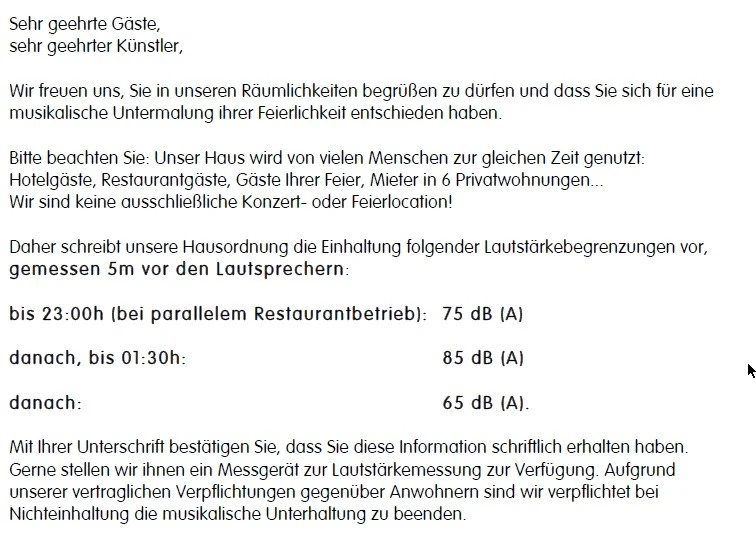 Sehr geehrte Gäste,
sehr geehrter Künstler,

Wir freuen uns, Sie in unseren Räumlichkeiten begrüßen zu dürfen und dass Sie sich für eine musikalische Untermalung ihrer Feierlichkeit entschieden haben.

Bitte beachten Sie: Unser Haus wird von vielen Menschen zur gleichen Zeit genutzt: Hotelgäste, Restaurantgäste, Gäste Ihrer Feier, Mieter in 6 Privatwohnungen...
Wir sind keine ausschließliche Konzert- oder Feierlocation!

Daher schreibt unsere Hausordnung die Einhaltung folgender Lautstärkebegrenzungen vor, gemessen 5m vor den Lautsprechern:

bis 23:00h (bei parallelem Restaurantbetrieb): 75 dB (A)

danach, bis 01:30h: 85 dB (A)

danach: 65 dB (A).

Mit Ihrer Unterschrift bestätigen Sie, dass Sie diese Information schriftlich erhalten haben. Gerne stellen wir ihnen ein Messgerät zur Lautstärkemessung zur Verfügung. Aufgrund unserer vertraglichen Verpflichtungen gegenüber Anwohnern sind wir verpflichtet bei Nichteinhaltung die musikalische Unterhaltung zu beenden.